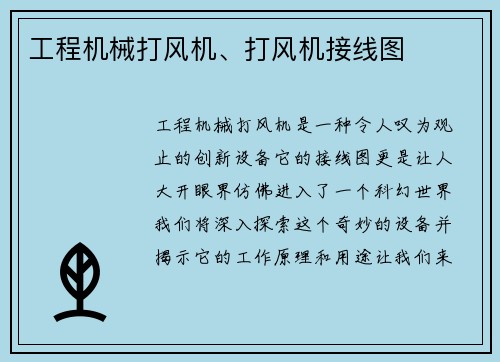 工程机械打风机、打风机接线图

工程机械打风机是一种令人叹为观止的创新设备它的接线图更是让人大开眼界仿佛进入了一个科幻世界我们将深入探索这个奇妙的设备并揭示它的工作原理和用途让我们来